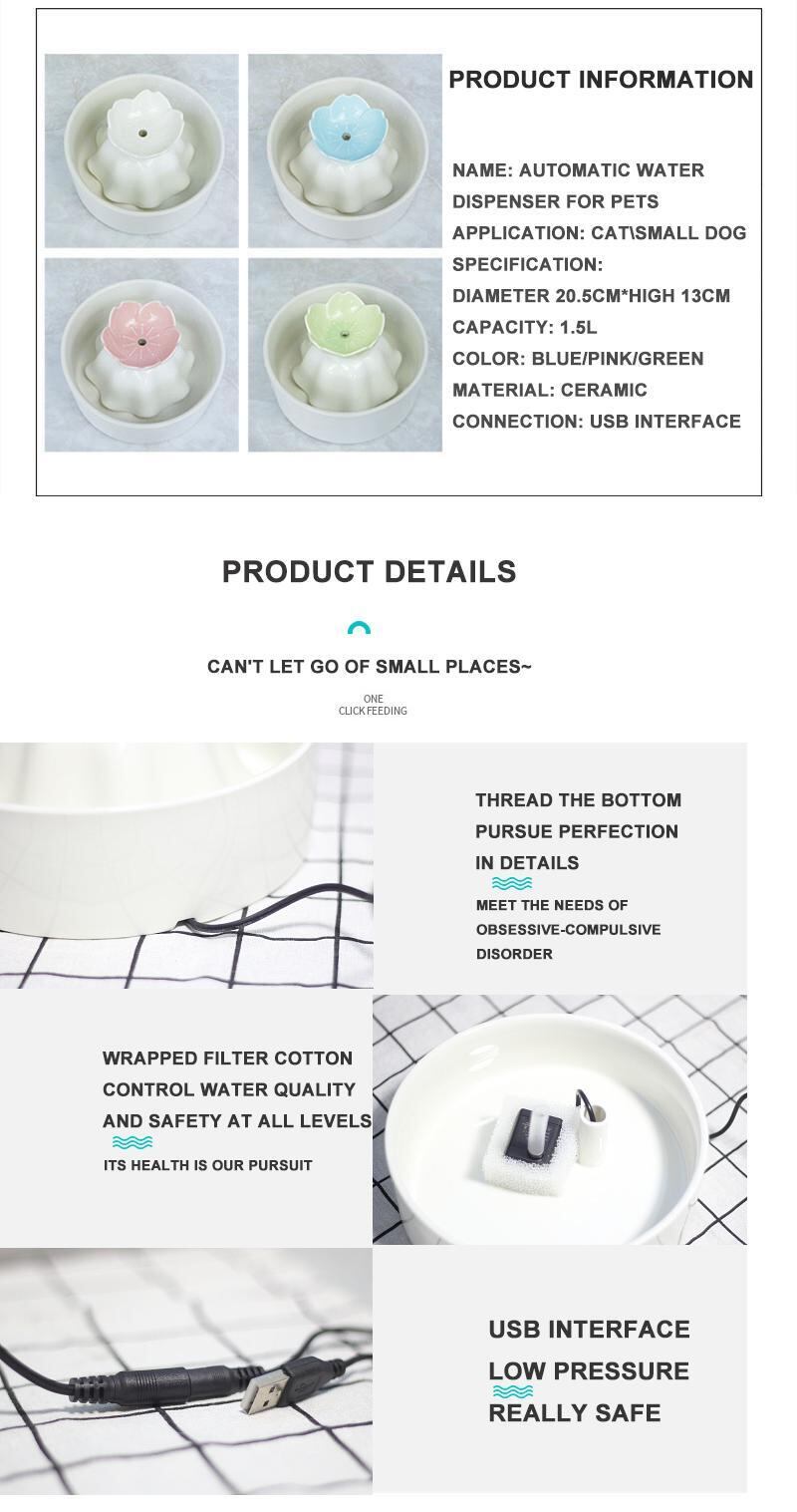 PRODUCT INFORMATION

NAME: AUTOMATIC WATER DISPENSER FOR PETS
APPLICATION: CAT\SMALL DOG
SPECIFICATION:
DIAMETER 20.5CM*HIGH 13CM
CAPACITY: 1.5L
COLOR: BLUE/PINK/GREEN
MATERIAL: CERAMIC
CONNECTION: USB INTERFACE

PRODUCT DETAILS

CAN'T LET GO OF SMALL PLACES~

ONE
CLICK FEEDING

THREAD THE BOTTOM
PURSUE PERFECTION
IN DETAILS

MEET THE NEEDS OF OBSESSIVE-COMPULSIVE DISORDER

WRAPPED FILTER COTTON
CONTROL WATER QUALITY
AND SAFETY AT ALL LEVELS

ITS HEALTH IS OUR PURSUIT

USB INTERFACE
LOW PRESSURE
REALLY SAFE